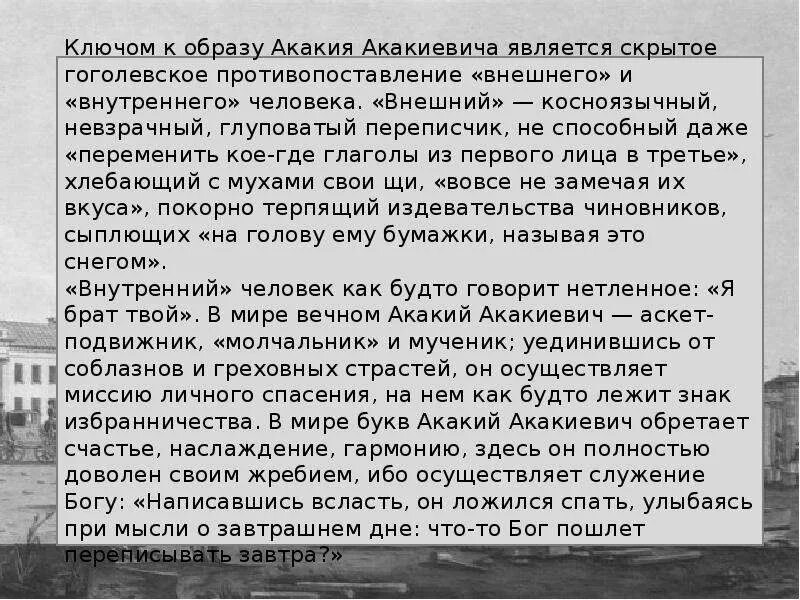 Ключом к образу Акакия Акакиевича является скрытое гоголевское противопоставление «внешнего» и «внутреннего» человека. «Внешний» — косноязычный, невзрачный, глуповатый переписчик, не способный даже «переменить кое-где глаголы из первого лица в третье», хлебающий с мухами свои щи, «вовсе не замечая их вкуса», покорно терпящий издевательства чиновников, сыплющих «на голову ему бумажки, называя это снегом».
«Внутренний» человек как будто говорит нетленное: «Я брат твой». В мире вечном Акакий Акакиевич — аскет-подвижник, «молчальник» и мученик; уединившись от соблазнов и греховных страстей, он осуществляет миссию личного спасения, на нем как будто лежит знак избранничества. В мире букв Акакий Акакиевич обретает счастье, наслаждение, гармонию, здесь он полностью доволен своим жребием, ибо осуществляет служение Богу: «Написавшись всласть, он ложился спать, улыбаясь при мысли о завтрашнем дне: что-то Бог пошлет переписывать завтра?»